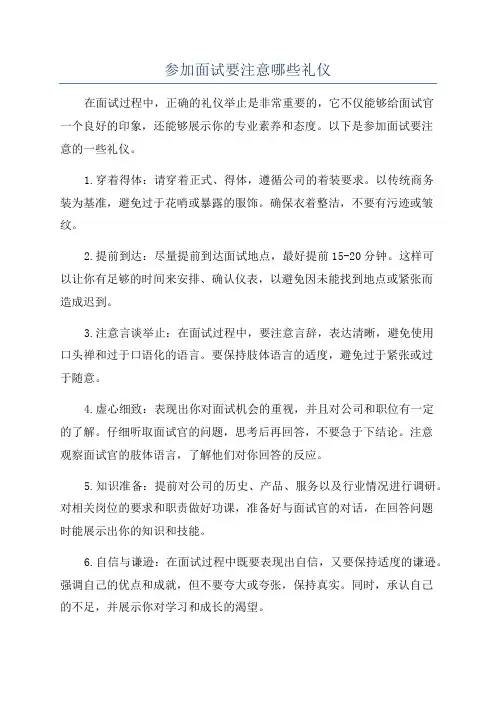 参加面试要注意哪些礼仪

在面试过程中，正确的礼仪举止是非常重要的，它不仅能够给面试官一个良好的印象，还能够展示你的专业素养和态度。以下是参加面试要注意的一些礼仪。

1.穿着得体：请穿着正式、得体，遵循公司的着装要求。以传统商务装为基准，避免过于花哨或暴露的服饰。确保衣着整洁，不要有污迹或皱纹。

2.提前到达：尽量提前到达面试地点，最好提前15-20分钟。这样可以让你有足够的时间来安排、确认仪表，以避免因未能找到地点或紧张而造成迟到。

3.注意言谈举止：在面试过程中，要注意言辞，表达清晰，避免使用口头禅和过于口语化的语言。要保持肢体语言的适度，避免过于紧张或过于随意。

4.虚心细致：表现出你对面试机会的重视，并且对公司和职位有一定的了解。仔细听取面试官的问题，思考后再回答，不要急于下结论。注意观察面试官的肢体语言，了解他们对你回答的反应。

5.知识准备：提前对公司的历史、产品、服务以及行业情况进行调研。对相关岗位的要求和职责做好功课，准备好与面试官的对话，在回答问题时能展示出你的知识和技能。

6.自信与谦逊：在面试过程中既要表现出自信，又要保持适度的谦逊。强调自己的优点和成就，但不要夸大或夸张，保持真实。同时，承认自己的不足，并展示你对学习和成长的渴望。